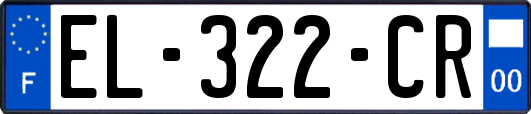 F

EL-322-CR

00